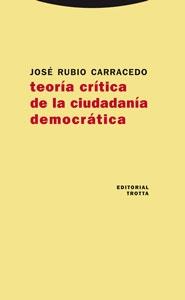 JOSÉ RUBIO CARRACEDO

teoría crítica de la ciudadanía democrática

EDITORIAL TROTTA